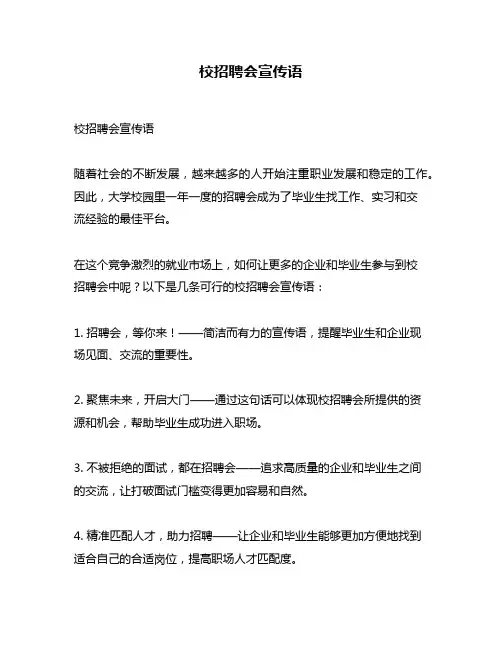 校招聘会宣传语

校招聘会宣传语

随着社会的不断发展，越来越多的人开始注重职业发展和稳定的工作。因此，大学校园里一年一度的招聘会成为了毕业生找工作、实习和交流经验的最佳平台。

在这个竞争激烈的就业市场上，如何让更多的企业和毕业生参与到校招聘会中呢？以下是几条可行的校招聘会宣传语：

1. 招聘会，等你来！——简洁而有力的宣传语，提醒毕业生和企业现场见面、交流的重要性。

2. 聚焦未来，开启大门——通过这句话可以体现校招聘会所提供的资源和机会，帮助毕业生成功进入职场。

3. 不被拒绝的面试，都在招聘会——追求高质量的企业和毕业生之间的交流，让打破面试门槛变得更加容易和自然。

4. 精准匹配人才，助力招聘——让企业和毕业生能够更加方便地找到适合自己的合适岗位，提高职场人才匹配度。